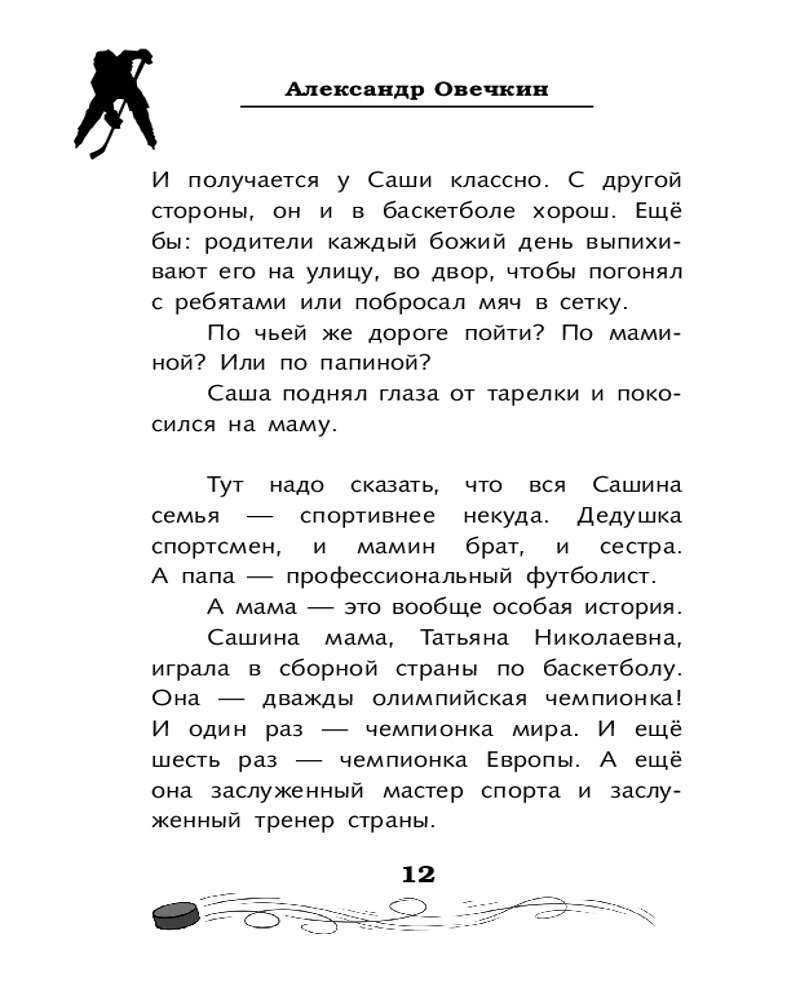 Александр Овечкин

И получается у Саши классно. С другой стороны, он и в баскетболе хорош. Ещё бы: родители каждый божий день выпихивают его на улицу, во двор, чтобы погонял с ребятами или побросал мяч в сетку.

По чьей же дороге пойти? По маминой? Или по папиной?

Саша поднял глаза от тарелки и покосился на маму.

Тут надо сказать, что вся Сашина семья — спортивнее некуда. Дедушка спортсмен, и мамин брат, и сестра. А папа — профессиональный футболист.

А мама — это вообще особая история.

Сашина мама, Татьяна Николаевна, играла в сборной страны по баскетболу. Она — дважды олимпийская чемпионка! И один раз — чемпионка мира. И ещё шесть раз — чемпионка Европы. А ещё она заслуженный мастер спорта и заслуженный тренер страны.

12